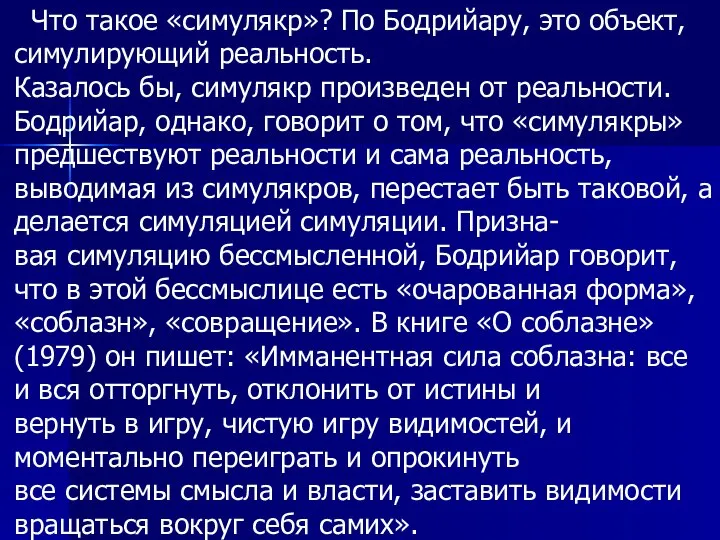 Что такое «симулякр»? По Бодрийару, это объект, симулирующий реальность.
Казалось бы, симулякр произведен от реальности. Бодрийар, однако, говорит о том, что «симулякры» предшествуют реальности и сама реальность, выводимая из симулякров, перестает быть таковой, а делается симуляцией симуляции. Признавая симуляцию бессмысленной, Бодрийар говорит, что в этой бессмыслице есть «очарованная форма», «соблазн», «совращение». В книге «О соблазне» (1979) он пишет: «Имманентная сила соблазна: все и вся отторгнуть, отклонить от истины и вернуть в игру, чистую игру видимостей, и моментально переиграть и опрокинуть все системы смысла и власти, заставить видимости вращаться вокруг себя самих».